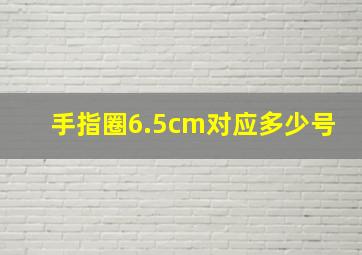 手指圈6.5cm对应多少号